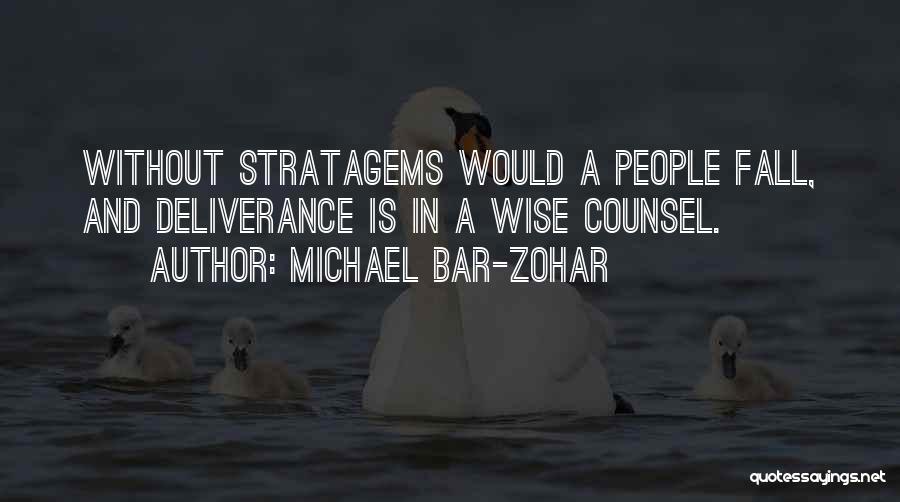 WITHOUT STRATAGEMS WOULD A PEOPLE FALL, AND DELIVERANCE IS IN A WISE COUNSEL.
AUTHOR: MICHAEL BAR-ZOHAR

quotessayings.net